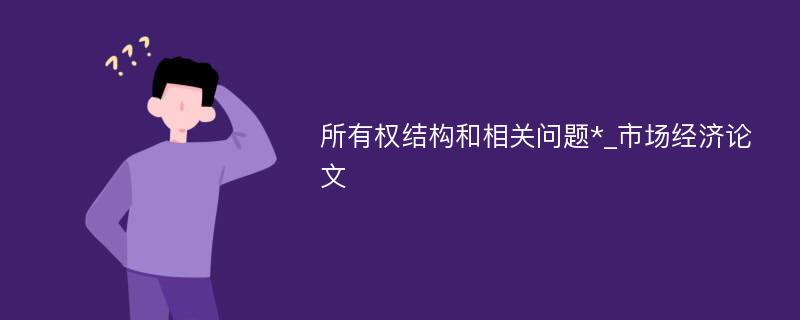 ???

所有权结构和相关问题*_市场经济论文